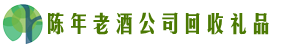 陈年老酒公司回收礼品